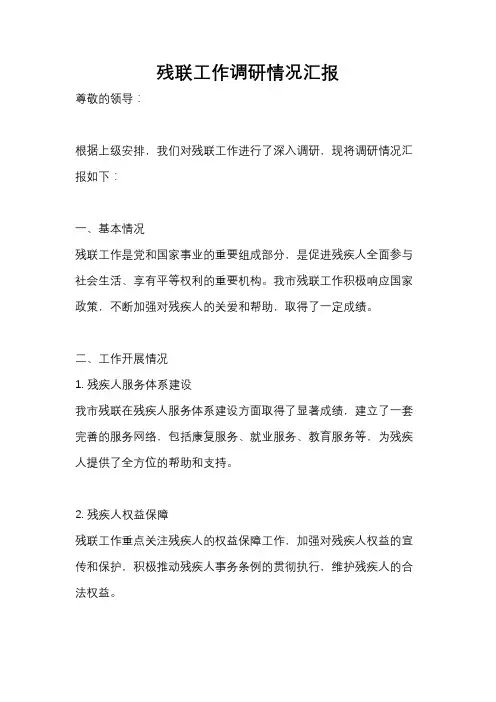 残联工作调研情况汇报

尊敬的领导：

根据上级安排，我们对残联工作进行了深入调研，现将调研情况汇报如下：

一、基本情况

残联工作是党和国家事业的重要组成部分，是促进残疾人全面参与社会生活、享有平等权利的重要机构。我市残联工作积极响应国家政策，不断加强对残疾人的关爱和帮助，取得了一定成绩。

二、工作开展情况

1. 残疾人服务体系建设

我市残联在残疾人服务体系建设方面取得了显著成绩，建立了一套完善的服务网络，包括康复服务、就业服务、教育服务等，为残疾人提供了全方位的帮助和支持。

2. 残疾人权益保障

残联工作重点关注残疾人的权益保障工作，加强对残疾人权益的宣传和保护，积极推动残疾人事务条例的贯彻执行，维护残疾人的合法权益。